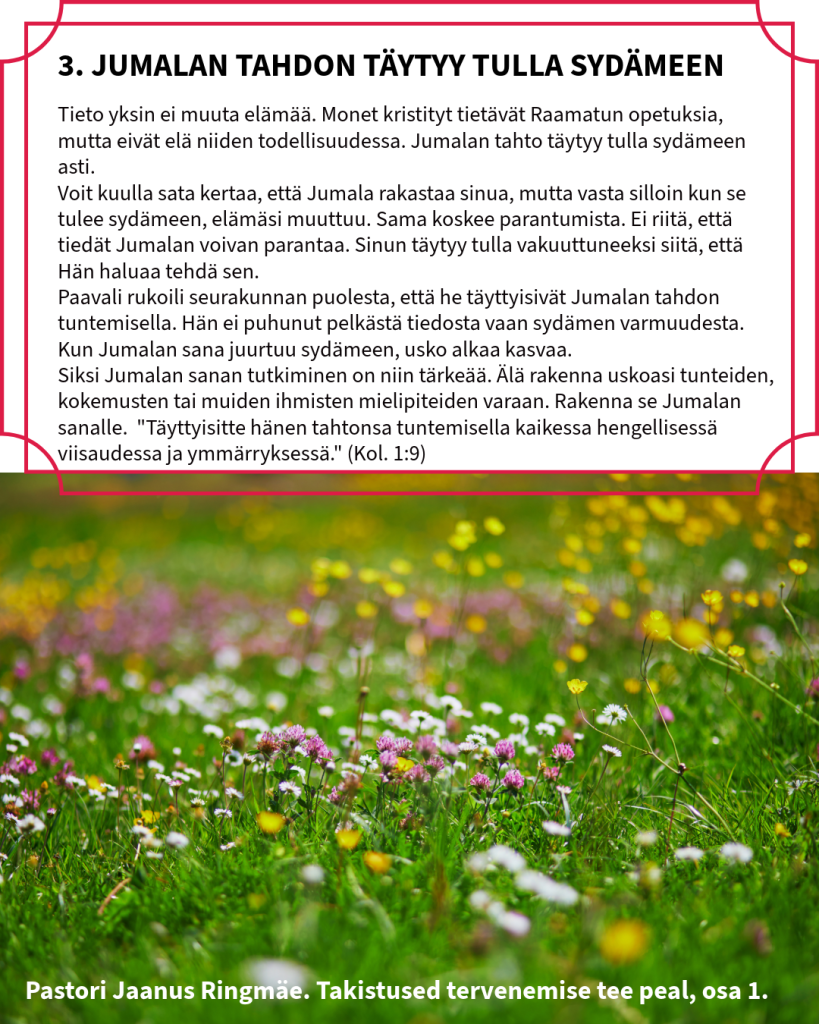 3. JUMALAN TAHDON TÄYTYY TULLA SYDÄMEEN

Tieto yksin ei muuta elämää. Monet kristityt tietävät Raamatun opetuksia, mutta eivät elä niiden todellisuudessa. Jumalan tahto täytyy tulla sydämeen asti.
Voit kuulla sata kertaa, että Jumala rakastaa sinua, mutta vasta silloin kun se tulee sydämeen, elämäsi muuttuu. Sama koskee parantumista. Ei riitä, että tiedät Jumalan voivan parantaa. Sinun täytyy tulla vakuuttuneeksi siitä, että Hän haluaa tehdä sen.
Paavali rukoili seurakunnan puolesta, että he täyttyisivät Jumalan tahdon tuntemisella. Hän ei puhunut pelkästä tiedosta vaan sydämen varmuudesta. Kun Jumalan sana juurtuu sydämeen, usko alkaa kasvaa.
Siksi Jumalan sanan tutkiminen on niin tärkeää. Älä rakenna uskoasi tunteiden, kokemusten tai muiden ihmisten mielipiteiden varaan. Rakenna se Jumalan sanalle. "Täyttyisitte hänen tahtonsa tuntemisella kaikessa hengellisessä viisaudessa ja ymmärryksessä." (Kol. 1:9)

Pastori Jaanus Ringmäe. Takistused tervenemise tee peal, osa 1.